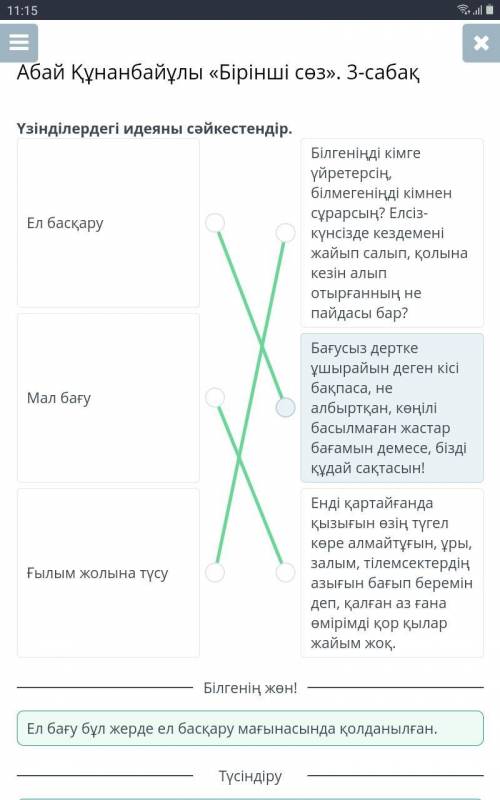 11:15

Абай Құнанбайұлы «Бірінші сөз». 3-сабақ

Үзінділердегі идеяны сәйкестендір.

Ел басқару

Мал бағу

Ғылым жолына түсу

Білгеніңді кімге үйретерсің, білмегеніңді кімнен сұрарсың? Елсіз-күнсізде кездемені жайып салып, қолына кезін алып отырғанның не пайдасы бар?

Бағусыз дертке ұшырайын деген кісі бақпаса, не албыртқан, көңілі басылмаған жастар бағамын демесе, бізді құдай сақтасын!

Енді қартайғанда қызығын өзің түгел көре алмайтұғын, ұры, залым, тілемсектердің азығын бағып беремін деп, қалған аз ғана өмірімді қор қылар жайым жоқ.

Білгенің жөн!

Ел бағу бұл жерде ел басқару мағынасында қолданылған.

Түсіндіру